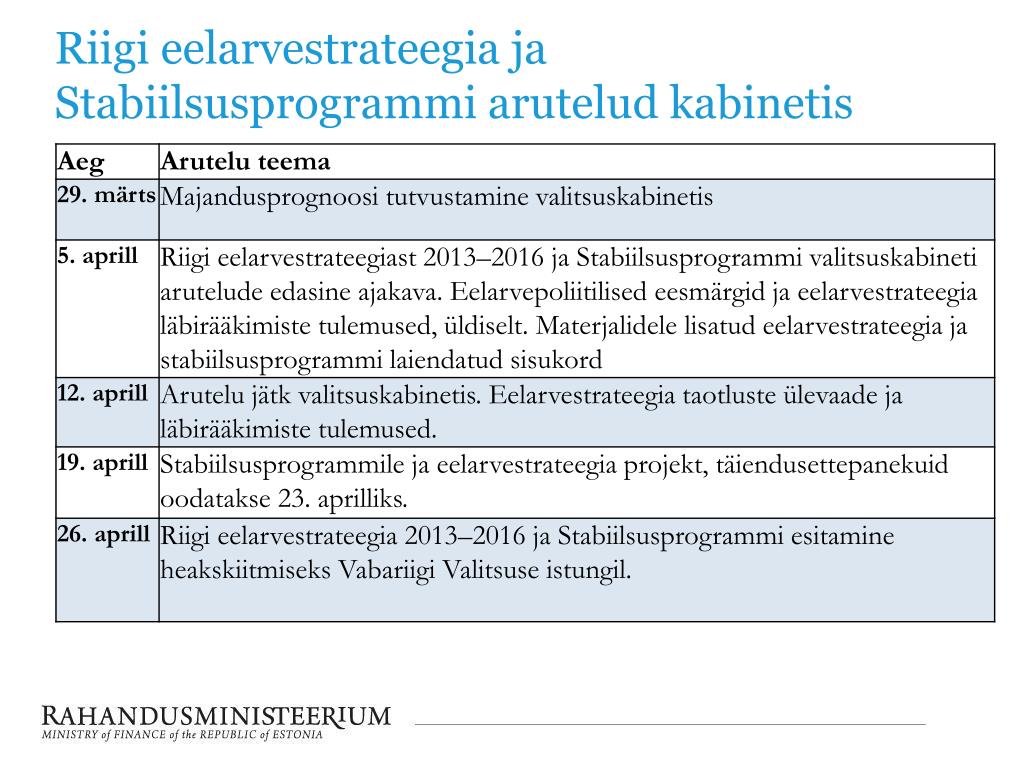 Riigi eelarvestrateegia ja Stabiilsusprogrammi arutelud kabinetis

| Aeg | Arutelu teema |
|---|---|
| 29. märts | Majandusprognoosi tutvustamine valitsuskabinetis |
| 5. aprill | Riigi eelarvestrateegiast 2013–2016 ja Stabiilsusprogrammi valitsuskabineti arutelude edasine ajakava. Eelarvepoliitilised eesmärgid ja eelarvestrateegia läbirääkimiste tulemused, üldiselt. Materjalidele lisatud eelarvestrateegia ja stabiilsusprogrammi laiendatud sisukord |
| 12. aprill | Arutelu jätk valitsuskabinetis. Eelarvestrateegia taotluste ülevaade ja läbirääkimiste tulemused. |
| 19. aprill | Stabiilsusprogrammile ja eelarvestrateegia projekt, täiendusettepanekuid oodatakse 23. aprilliks. |
| 26. aprill | Riigi eelarvestrateegia 2013–2016 ja Stabiilsusprogrammi esitamine heakskiitmiseks Vabariigi Valitsuse istungil. |

RAHANDUSMINISTEERIUM
MINISTRY of FINANCE of the REPUBLIC of ESTONIA